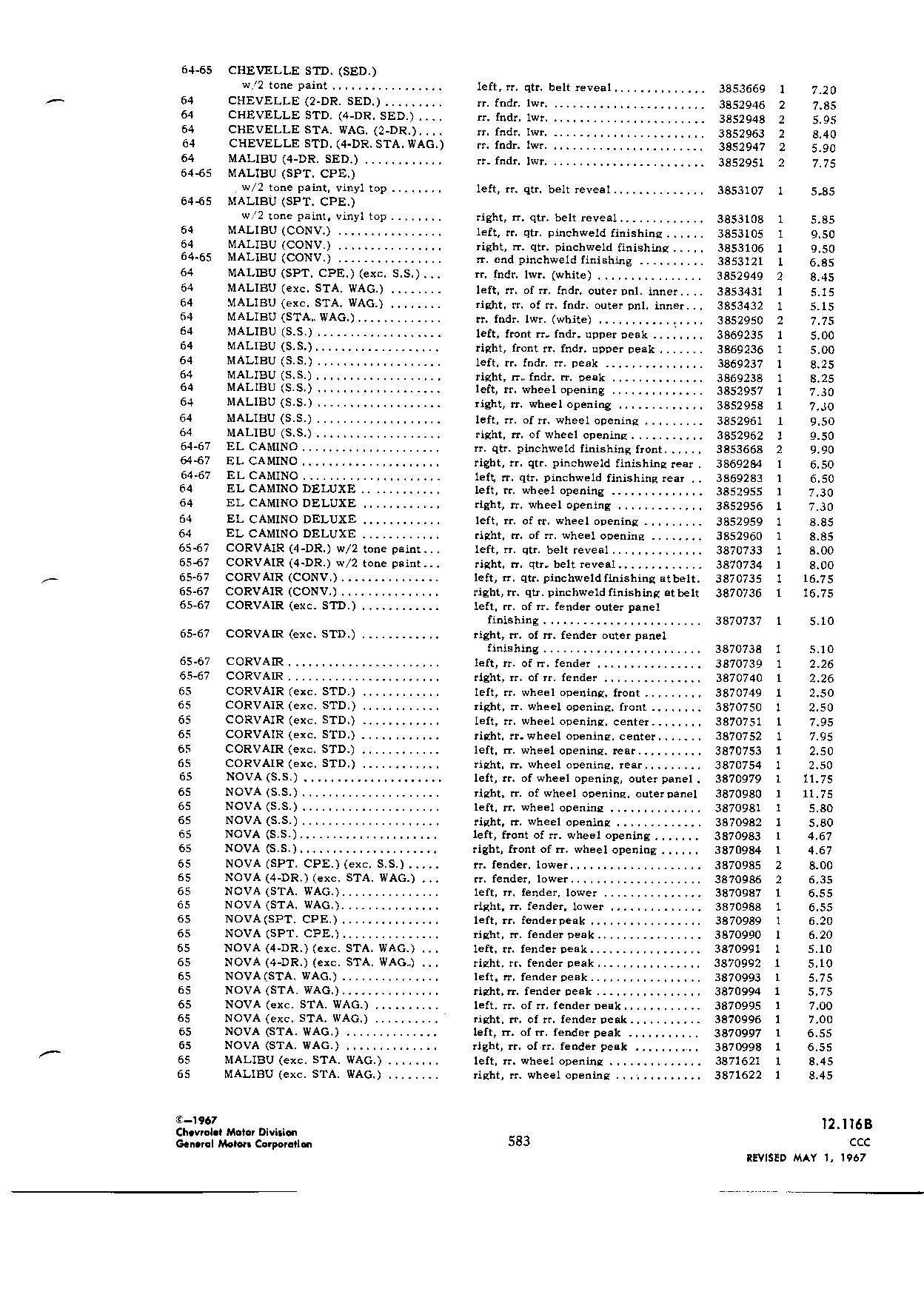 | | | | | | |
|---|---|---|---|---|---|
| 64-65 | CHEVELLE STD. (SED.) w/2 tone paint | left, rr. qtr. belt reveal | 3853669 | 1 | 7.20 |
| 64 | CHEVELLE (2-DR. SED.) | rr. fndr. lwr. | 3852946 | 2 | 7.85 |
| 64 | CHEVELLE STD. (4-DR. SED.) | rr. fndr. lwr. | 3852948 | 2 | 5.95 |
| 64 | CHEVELLE STA. WAG. (2-DR.) | rr. fndr. lwr. | 3852963 | 2 | 8.40 |
| 64 | CHEVELLE STD. (4-DR. STA. WAG.) | rr. fndr. lwr. | 3852947 | 2 | 5.90 |
| 64 | MALIBU (4-DR. SED.) | rr. fndr. lwr. | 3852951 | 2 | 7.75 |
| 64-65 | MALIBU (SPT. CPE.) w/2 tone paint, vinyl top | left, rr. qtr. belt reveal | 3853107 | 1 | 5.85 |
| 64-65 | MALIBU (SPT. CPE.) w/2 tone paint, vinyl top | right, rr. qtr. belt reveal | 3853108 | 1 | 5.85 |
| 64 | MALIBU (CONV.) | left, rr. qtr. pinchweld finishing | 3853105 | 1 | 9.50 |
| 64 | MALIBU (CONV.) | right, rr. qtr. pinchweld finishing | 3853106 | 1 | 9.50 |
| 64-65 | MALIBU (CONV.) | rr. end pinchweld finishing | 3853121 | 1 | 6.85 |
| 64 | MALIBU (SPT. CPE.) (exc. S.S.) | rr. fndr. lwr. (white) | 3852949 | 2 | 8.45 |
| 64 | MALIBU (exc. STA. WAG.) | left, rr. of rr. fndr. outer pnl. inner | 3853431 | 1 | 5.15 |
| 64 | MALIBU (exc. STA. WAG.) | right, rr. of rr. fndr. outer pnl. inner | 3853432 | 1 | 5.15 |
| 64 | MALIBU (STA. WAG.) | rr. fndr. lwr. (white) | 3852950 | 2 | 7.75 |
| 64 | MALIBU (S.S.) | left, front rr. fndr. upper peak | 3869235 | 1 | 5.00 |
| 64 | MALIBU (S.S.) | right, front rr. fndr. upper peak | 3869236 | 1 | 5.00 |
| 64 | MALIBU (S.S.) | left, rr. fndr. rr. peak | 3869237 | 1 | 8.25 |
| 64 | MALIBU (S.S.) | right, rr. fndr. rr. peak | 3869238 | 1 | 8.25 |
| 64 | MALIBU (S.S.) | left, rr. wheel opening | 3852957 | 1 | 7.30 |
| 64 | MALIBU (S.S.) | right, rr. wheel opening | 3852958 | 1 | 7.30 |
| 64 | MALIBU (S.S.) | left, rr. of rr. wheel opening | 3852961 | 1 | 9.50 |
| 64 | MALIBU (S.S.) | right, rr. of wheel opening | 3852962 | 1 | 9.50 |
| 64-67 | EL CAMINO | rr. qtr. pinchweld finishing front | 3853668 | 2 | 9.90 |
| 64-67 | EL CAMINO | right, rr. qtr. pinchweld finishing rear | 3869284 | 1 | 6.50 |
| 64-67 | EL CAMINO | left, rr. qtr. pinchweld finishing rear | 3869283 | 1 | 6.50 |
| 64 | EL CAMINO DELUXE | left, rr. wheel opening | 3852955 | 1 | 7.30 |
| 64 | EL CAMINO DELUXE | right, rr. wheel opening | 3852956 | 1 | 7.30 |
| 64 | EL CAMINO DELUXE | left, rr. of rr. wheel opening | 3852959 | 1 | 8.85 |
| 64 | EL CAMINO DELUXE | right, rr. of rr. wheel opening | 3852960 | 1 | 8.85 |
| 65-67 | CORVAIR (4-DR.) w/2 tone paint | left, rr. qtr. belt reveal | 3870733 | 1 | 8.00 |
| 65-67 | CORVAIR (4-DR.) w/2 tone paint | right, rr. qtr. belt reveal | 3870734 | 1 | 8.00 |
| 65-67 | CORVAIR (CONV.) | left, rr. qtr. pinchweld finishing at belt | 3870735 | 1 | 16.75 |
| 65-67 | CORVAIR (CONV.) | right, rr. qtr. pinchweld finishing at belt | 3870736 | 1 | 16.75 |
| 65-67 | CORVAIR (exc. STD.) | left, rr. of rr. fender outer panel finishing | 3870737 | 1 | 5.10 |
| 65-67 | CORVAIR (exc. STD.) | right, rr. of rr. fender outer panel finishing | 3870738 | 1 | 5.10 |
| 65-67 | CORVAIR | left, rr. of rr. fender | 3870739 | 1 | 2.26 |
| 65-67 | CORVAIR | right, rr. of rr. fender | 3870740 | 1 | 2.26 |
| 65 | CORVAIR (exc. STD.) | left, rr. wheel opening, front | 3870749 | 1 | 2.50 |
| 65 | CORVAIR (exc. STD.) | right, rr. wheel opening, front | 3870750 | 1 | 2.50 |
| 65 | CORVAIR (exc. STD.) | left, rr. wheel opening, center | 3870751 | 1 | 7.95 |
| 65 | CORVAIR (exc. STD.) | right, rr. wheel opening, center | 3870752 | 1 | 7.95 |
| 65 | CORVAIR (exc. STD.) | left, rr. wheel opening, rear | 3870753 | 1 | 2.50 |
| 65 | CORVAIR (exc. STD.) | right, rr. wheel opening, rear | 3870754 | 1 | 2.50 |
| 65 | NOVA (S.S.) | left, rr. of wheel opening, outer panel | 3870979 | 1 | 11.75 |
| 65 | NOVA (S.S.) | right, rr. of wheel opening, outer panel | 3870980 | 1 | 11.75 |
| 65 | NOVA (S.S.) | left, rr. wheel opening | 3870981 | 1 | 5.80 |
| 65 | NOVA (S.S.) | right, rr. wheel opening | 3870982 | 1 | 5.80 |
| 65 | NOVA (S.S.) | left, front of rr. wheel opening | 3870983 | 1 | 4.67 |
| 65 | NOVA (S.S.) | right, front of rr. wheel opening | 3870984 | 1 | 4.67 |
| 65 | NOVA (SPT. CPE.) (exc. S.S.) | rr. fender, lower | 3870985 | 2 | 8.00 |
| 65 | NOVA (4-DR.) (exc. STA. WAG.) | rr. fender, lower | 3870986 | 2 | 6.35 |
| 65 | NOVA (STA. WAG.) | left, rr. fender, lower | 3870987 | 1 | 6.55 |
| 65 | NOVA (STA. WAG.) | right, rr. fender, lower | 3870988 | 1 | 6.55 |
| 65 | NOVA (SPT. CPE.) | left, rr. fender peak | 3870989 | 1 | 6.20 |
| 65 | NOVA (SPT. CPE.) | right, rr. fender peak | 3870990 | 1 | 6.20 |
| 65 | NOVA (4-DR.) (exc. STA. WAG.) | left, rr. fender peak | 3870991 | 1 | 5.10 |
| 65 | NOVA (4-DR.) (exc. STA. WAG.) | right, rr. fender peak | 3870992 | 1 | 5.10 |
| 65 | NOVA (STA. WAG.) | left, rr. fender peak | 3870993 | 1 | 5.75 |
| 65 | NOVA (STA. WAG.) | right, rr. fender peak | 3870994 | 1 | 5.75 |
| 65 | NOVA (exc. STA. WAG.) | left, rr. of rr. fender peak | 3870995 | 1 | 7.00 |
| 65 | NOVA (exc. STA. WAG.) | right, rr. of rr. fender peak | 3870996 | 1 | 7.00 |
| 65 | NOVA (STA. WAG.) | left, rr. of rr. fender peak | 3870997 | 1 | 6.55 |
| 65 | NOVA (STA. WAG.) | right, rr. of rr. fender peak | 3870998 | 1 | 6.55 |
| 65 | MALIBU (exc. STA. WAG.) | left, rr. wheel opening | 3871621 | 1 | 8.45 |
| 65 | MALIBU (exc. STA. WAG.) | right, rr. wheel opening | 3871622 | 1 | 8.45 |

©—1967
Chevrolet Motor Division
General Motors Corporation

583

12.116B
CCC
REVISED MAY 1, 1967